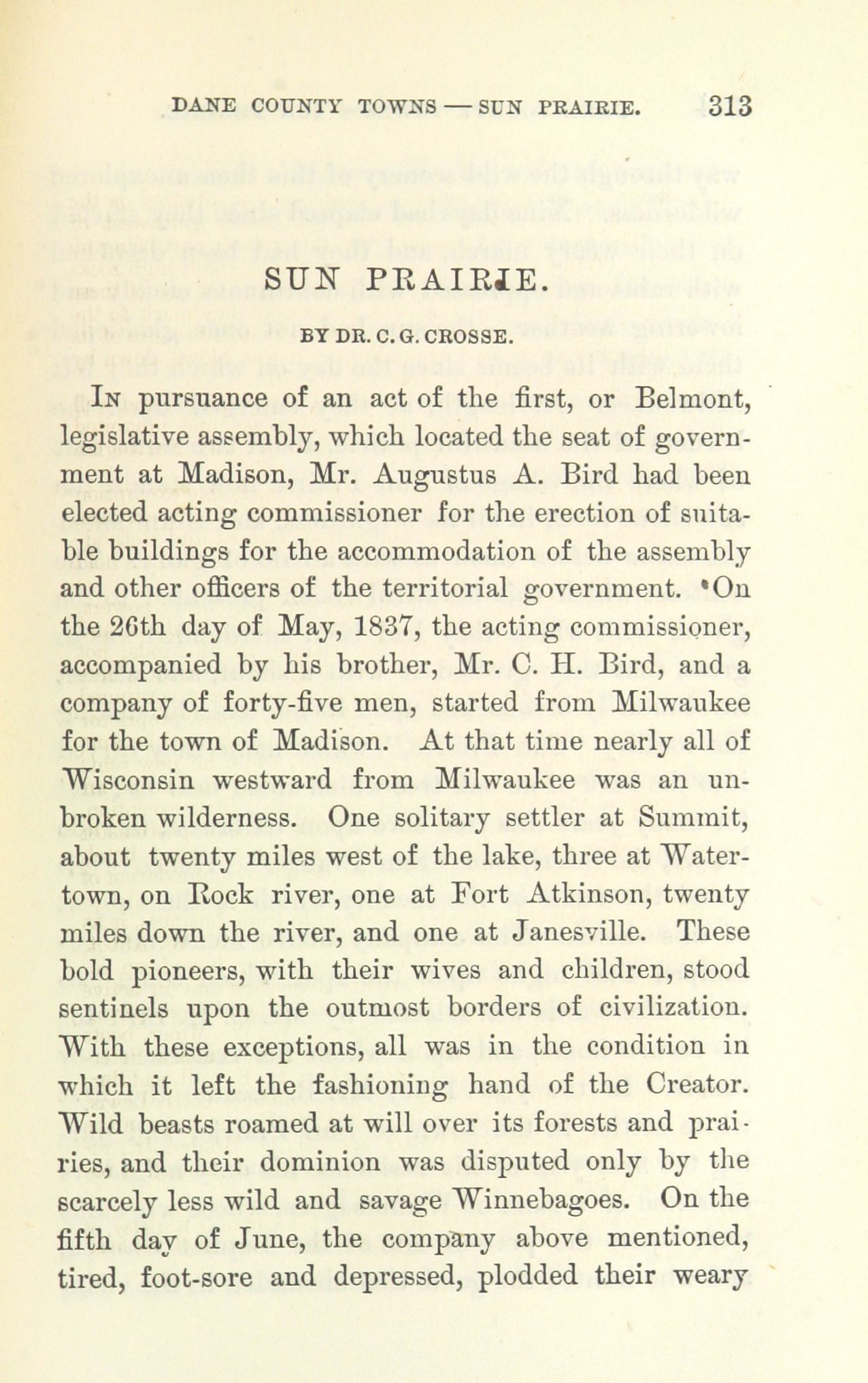 DANE COUNTY TOWNS — SUN PRAIRIE. 313

SUN PRAIRIE.

BY DR. C. G. CROSSE.

In pursuance of an act of the first, or Belmont, legislative assembly, which located the seat of government at Madison, Mr. Augustus A. Bird had been elected acting commissioner for the erection of suitable buildings for the accommodation of the assembly and other officers of the territorial government. On the 26th day of May, 1837, the acting commissioner, accompanied by his brother, Mr. C. H. Bird, and a company of forty-five men, started from Milwaukee for the town of Madison. At that time nearly all of Wisconsin westward from Milwaukee was an unbroken wilderness. One solitary settler at Summit, about twenty miles west of the lake, three at Watertown, on Rock river, one at Fort Atkinson, twenty miles down the river, and one at Janesville. These bold pioneers, with their wives and children, stood sentinels upon the outmost borders of civilization. With these exceptions, all was in the condition in which it left the fashioning hand of the Creator. Wild beasts roamed at will over its forests and prairies, and their dominion was disputed only by the scarcely less wild and savage Winnebagoes. On the fifth day of June, the company above mentioned, tired, foot-sore and depressed, plodded their weary